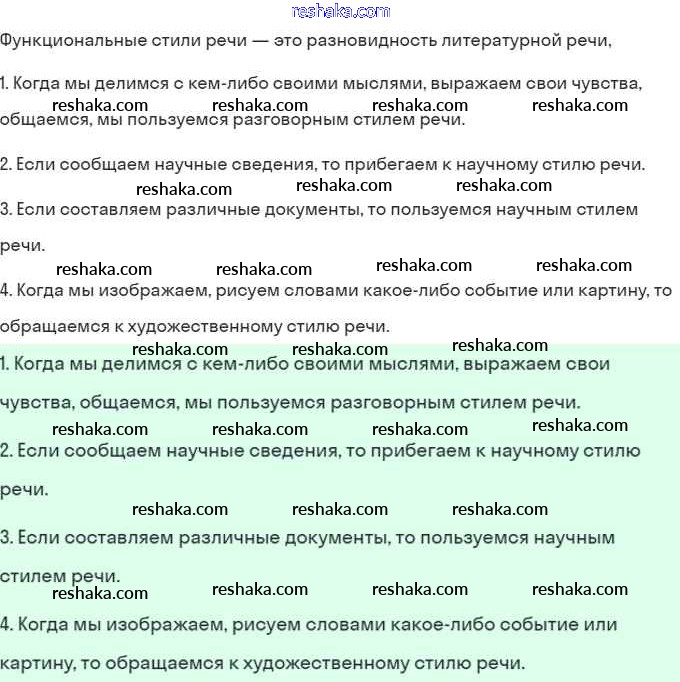 reshaka.com

Функциональные стили речи — это разновидность литературной речи,

1. Когда мы делимся с кем-либо своими мыслями, выражаем свои чувства,
reshaka.com reshaka.com reshaka.com reshaka.com
общаемся, мы пользуемся разговорным стилем речи.

2. Если сообщаем научные сведения, то прибегаем к научному стилю речи.
reshaka.com reshaka.com reshaka.com
3. Если составляем различные документы, то пользуемся научным стилем речи.
reshaka.com reshaka.com reshaka.com reshaka.com
4. Когда мы изображаем, рисуем словами какое-либо событие или картину, то обращаемся к художественному стилю речи.
reshaka.com reshaka.com reshaka.com
1. Когда мы делимся с кем-либо своими мыслями, выражаем свои чувства, общаемся, мы пользуемся разговорным стилем речи.
reshaka.com reshaka.com reshaka.com reshaka.com
2. Если сообщаем научные сведения, то прибегаем к научному стилю речи.
reshaka.com reshaka.com reshaka.com
3. Если составляем различные документы, то пользуемся научным стилем речи.
reshaka.com reshaka.com reshaka.com reshaka.com
4. Когда мы изображаем, рисуем словами какое-либо событие или картину, то обращаемся к художественному стилю речи.